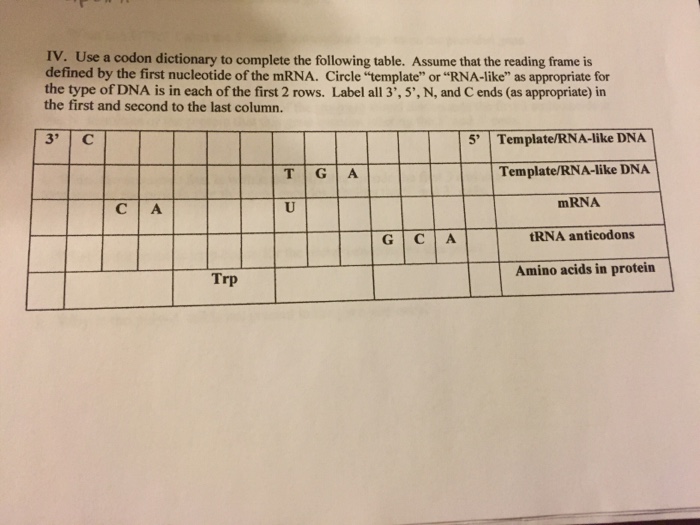 IV. Use a codon dictionary to complete the following table. Assume that the reading frame is defined by the first nucleotide of the mRNA. Circle "template" or "RNA-like" as appropriate for the type of DNA is in each of the first 2 rows. Label all 3', 5', N, and C ends (as appropriate) in the first and second to the last column.

| 3' | C | | | | | | | | | | | | 5' | Template/RNA-like DNA |
|---|---|---|---|---|---|---|---|---|---|---|---|---|---|---|
| | | | | | | | T | G | A | | | | | Template/RNA-like DNA |
| | | C | A | | | | U | | | | | | | mRNA |
| | | | | | | | | | | G | C | A | | tRNA anticodons |
| | | | | Trp | | | | | | | | | | Amino acids in protein |